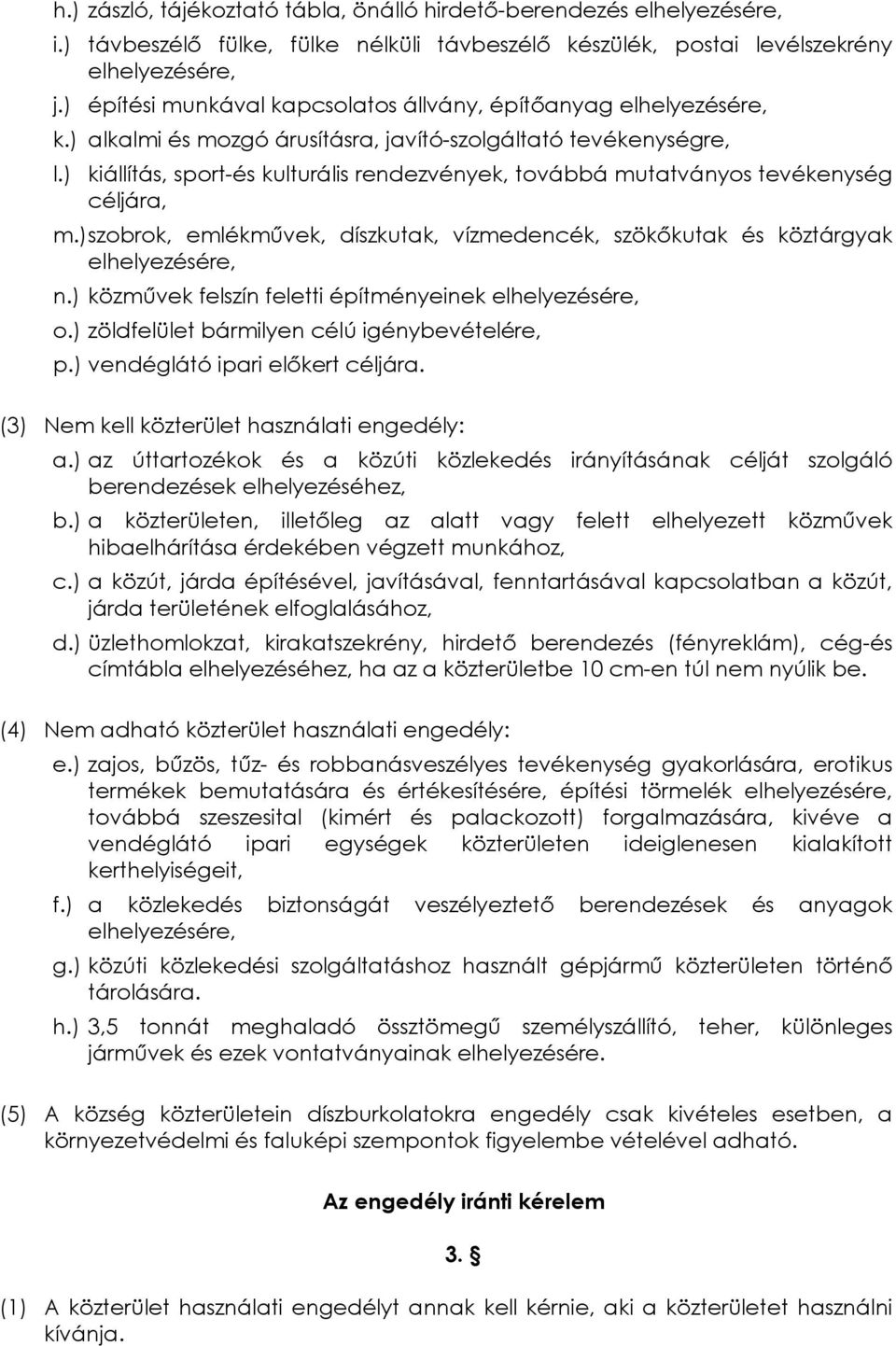 h.) zászló, tájékoztató tábla, önálló hirdető-berendezés elhelyezésére,
i.) távbeszélő fülke, fülke nélküli távbeszélő készülék, postai levélszekrény elhelyezésére,
j.) építési munkával kapcsolatos állvány, építőanyag elhelyezésére,
k.) alkalmi és mozgó árusításra, javító-szolgáltató tevékenységre,
l.) kiállítás, sport-és kulturális rendezvények, továbbá mutatványos tevékenység céljára,
m.) szobrok, emlékművek, díszkutak, vízmedencék, szökőkutak és köztárgyak elhelyezésére,
n.) közművek felszín feletti építményeinek elhelyezésére,
o.) zöldfelület bármilyen célú igénybevételére,
p.) vendéglátó ipari előkert céljára.

(3) Nem kell közterület használati engedély:
a.) az úttartozékok és a közúti közlekedés irányításának célját szolgáló berendezések elhelyezéséhez,
b.) a közterületen, illetőleg az alatt vagy felett elhelyezett közművek hibaelhárítása érdekében végzett munkához,
c.) a közút, járda építésével, javításával, fenntartásával kapcsolatban a közút, járda területének elfoglalásához,
d.) üzlethomlokzat, kirakatszekrény, hirdető berendezés (fényreklám), cég-és címtábla elhelyezéséhez, ha az a közterületbe 10 cm-en túl nem nyúlik be.

(4) Nem adható közterület használati engedély:
e.) zajos, bűzös, tűz- és robbanásveszélyes tevékenység gyakorlására, erotikus termékek bemutatására és értékesítésére, építési törmelék elhelyezésére, továbbá szeszesital (kimért és palackozott) forgalmazására, kivéve a vendéglátó ipari egységek közterületen ideiglenesen kialakított kerthelyiségeit,
f.) a közlekedés biztonságát veszélyeztető berendezések és anyagok elhelyezésére,
g.) közúti közlekedési szolgáltatáshoz használt gépjármű közterületen történő tárolására.
h.) 3,5 tonnát meghaladó össztömegű személyszállító, teher, különleges járművek és ezek vontatványainak elhelyezésére.

(5) A község közterületein díszburkolatokra engedély csak kivételes esetben, a környezetvédelmi és faluképi szempontok figyelembe vételével adható.

Az engedély iránti kérelem

3. §

(1) A közterület használati engedélyt annak kell kérnie, aki a közterületet használni kívánja.